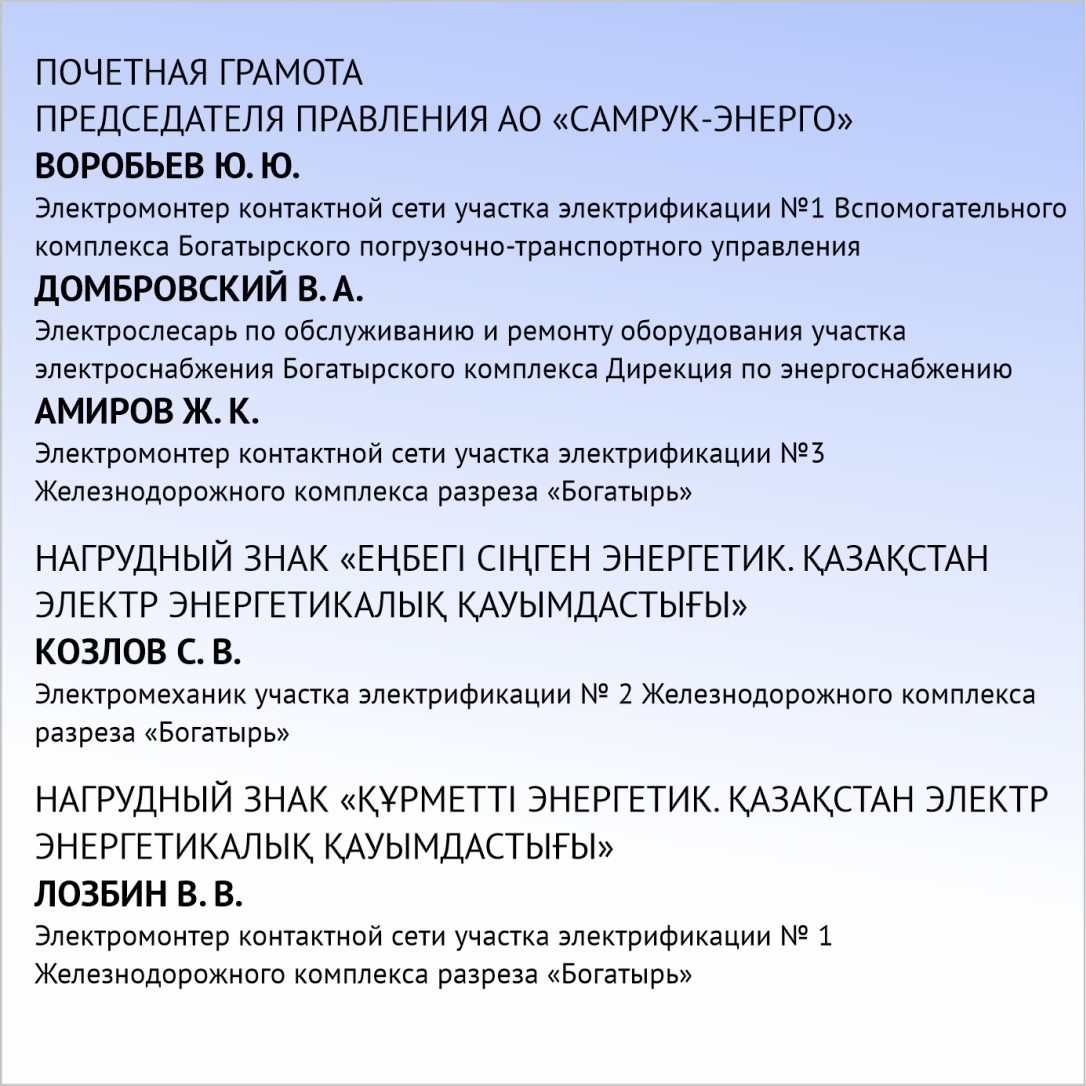 ПОЧЕТНАЯ ГРАМОТА
ПРЕДСЕДАТЕЛЯ ПРАВЛЕНИЯ АО «САМРУК-ЭНЕРГО»

ВОРОБЬЕВ Ю. Ю.

Электромонтер контактной сети участка электрификации №1 Вспомогательного комплекса Богатырского погрузочно-транспортного управления

ДОМБРОВСКИЙ В. А.

Электрослесарь по обслуживанию и ремонту оборудования участка электроснабжения Богатырского комплекса Дирекция по энергоснабжению

АМИРОВ Ж. К.

Электромонтер контактной сети участка электрификации №3 Железнодорожного комплекса разреза «Богатырь»

НАГРУДНЫЙ ЗНАК «ЕҢБЕГІ СІҢГЕН ЭНЕРГЕТИК. ҚАЗАҚСТАН ЭЛЕКТР ЭНЕРГЕТИКАЛЫҚ ҚАУЫМДАСТЫҒЫ»

КОЗЛОВ С. В.

Электромеханик участка электрификации № 2 Железнодорожного комплекса разреза «Богатырь»

НАГРУДНЫЙ ЗНАК «ҚҰРМЕТТІ ЭНЕРГЕТИК. ҚАЗАҚСТАН ЭЛЕКТР ЭНЕРГЕТИКАЛЫҚ ҚАУЫМДАСТЫҒЫ»

ЛОЗБИН В. В.

Электромонтер контактной сети участка электрификации № 1 Железнодорожного комплекса разреза «Богатырь»